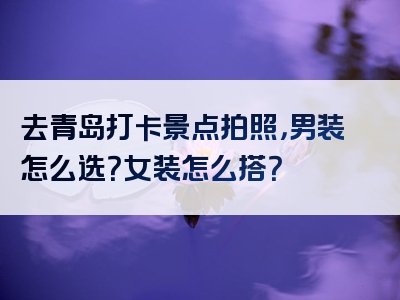 去青岛打卡景点拍照,男装怎么选?女装怎么搭?